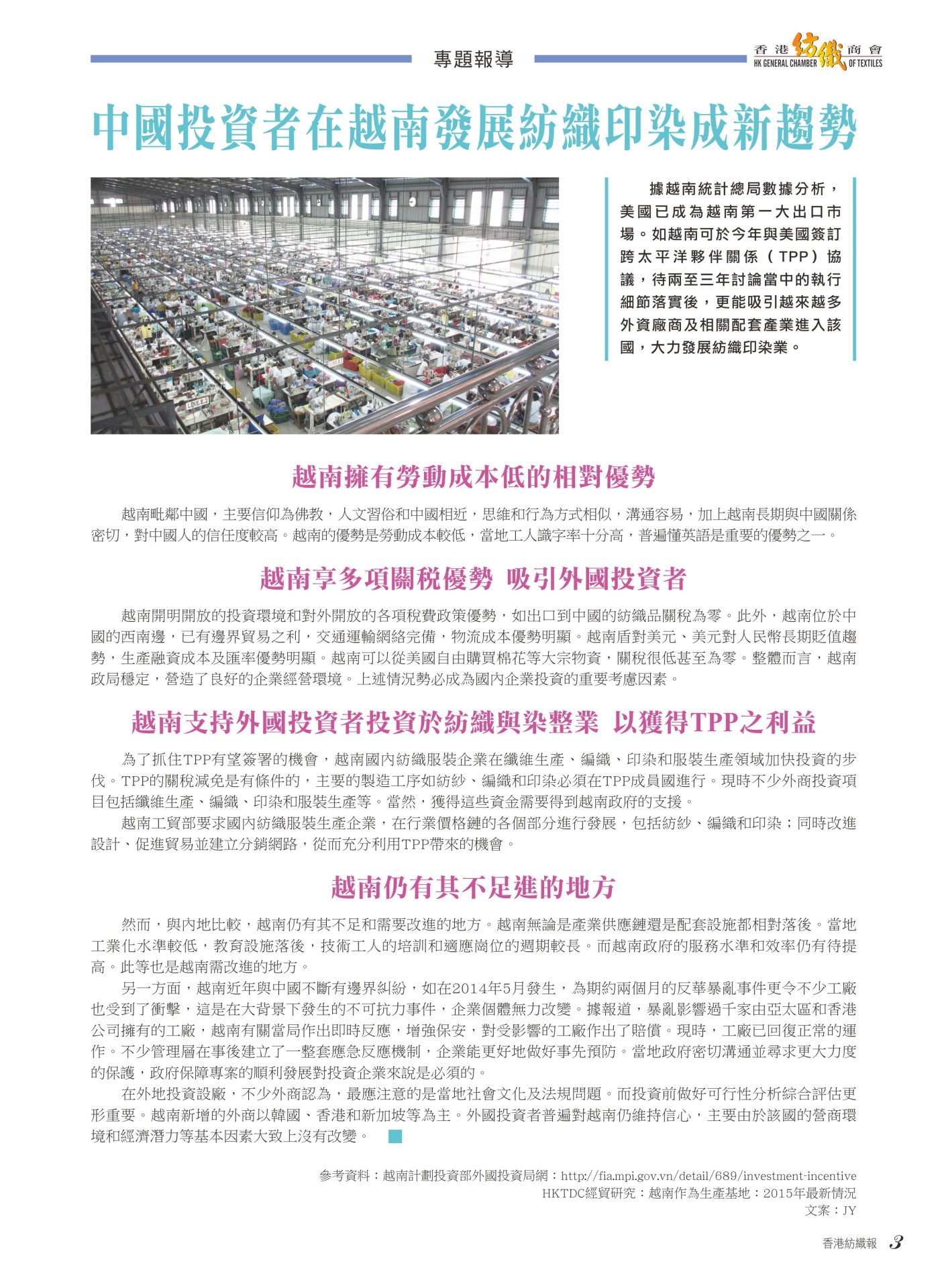 專題報導

香港紡織商會
HK GENERAL CHAMBER OF TEXTILES

中國投資者在越南發展紡織印染成新趨勢

據越南統計總局數據分析，美國已成為越南第一大出口市場。如越南可於今年與美國簽訂跨太平洋夥伴關係（TPP）協議，待兩至三年討論當中的執行細節落實後，更能吸引越來越多外資廠商及相關配套產業進入該國，大力發展紡織印染業。

越南擁有勞動成本低的相對優勢

越南毗鄰中國，主要信仰為佛教，人文習俗和中國相近，思維和行為方式相似，溝通容易，加上越南長期與中國關係密切，對中國人的信任度較高。越南的優勢是勞動成本較低，當地工人識字率十分高，普遍懂英語是重要的優勢之一。

越南享多項關稅優勢 吸引外國投資者

越南開明開放的投資環境和對外開放的各項稅費政策優勢，如出口到中國的紡織品關稅為零。此外，越南位於中國的西南邊，已有邊界貿易之利，交通運輸網絡完備，物流成本優勢明顯。越南盾對美元、美元對人民幣長期貶值趨勢，生產融資成本及匯率優勢明顯。越南可以從美國自由購買棉花等大宗物資，關稅很低甚至為零。整體而言，越南政局穩定，營造了良好的企業經營環境。上述情況勢必成為國內企業投資的重要考慮因素。

越南支持外國投資者投資於紡織與染整業 以獲得TPP之利益

為了抓住TPP有望簽署的機會，越南國內紡織服裝企業在纖維生產、編織、印染和服裝生產領域加快投資的步伐。TPP的關稅減免是有條件的，主要的製造工序如紡紗、編織和印染必須在TPP成員國進行。現時不少外商投資項目包括纖維生產、編織、印染和服裝生產等。當然，獲得這些資金需要得到越南政府的支援。

越南工貿部要求國內紡織服裝生產企業，在行業價格鏈的各個部分進行發展，包括紡紗、編織和印染；同時改進設計、促進貿易並建立分銷網路，從而充分利用TPP帶來的機會。

越南仍有其不足進的地方

然而，與內地比較，越南仍有其不足和需要改進的地方。越南無論是產業供應鏈還是配套設施都相對落後。當地工業化水準較低，教育設施落後，技術工人的培訓和適應崗位的週期較長。而越南政府的服務水準和效率仍有待提高。此等也是越南需改進的地方。

另一方面，越南近年與中國不斷有邊界糾紛，如在2014年5月發生，為期約兩個月的反華暴亂事件更令不少工廠也受到了衝擊，這是在大背景下發生的不可抗力事件，企業個體無力改變。據報道，暴亂影響過千家由亞太區和香港公司擁有的工廠，越南有關當局作出即時反應，增強保安，對受影響的工廠作出了賠償。現時，工廠已回復正常的運作。不少管理層在事後建立了一整套應急反應機制，企業能更好地做好事先預防。當地政府密切溝通並尋求更大力度的保護，政府保障專案的順利發展對投資企業來說是必須的。

在外地投資設廠，不少外商認為，最應注意的是當地社會文化及法規問題。而投資前做好可行性分析綜合評估更形重要。越南新增的外商以韓國、香港和新加坡等為主。外國投資者普遍對越南仍維持信心，主要由於該國的營商環境和經濟潛力等基本因素大致上沒有改變。

參考資料：越南計劃投資部外國投資局網：http://fia.mpi.gov.vn/detail/689/investment-incentive
HKTDC經貿研究：越南作為生產基地：2015年最新情況
文案：JY

香港紡織報 3